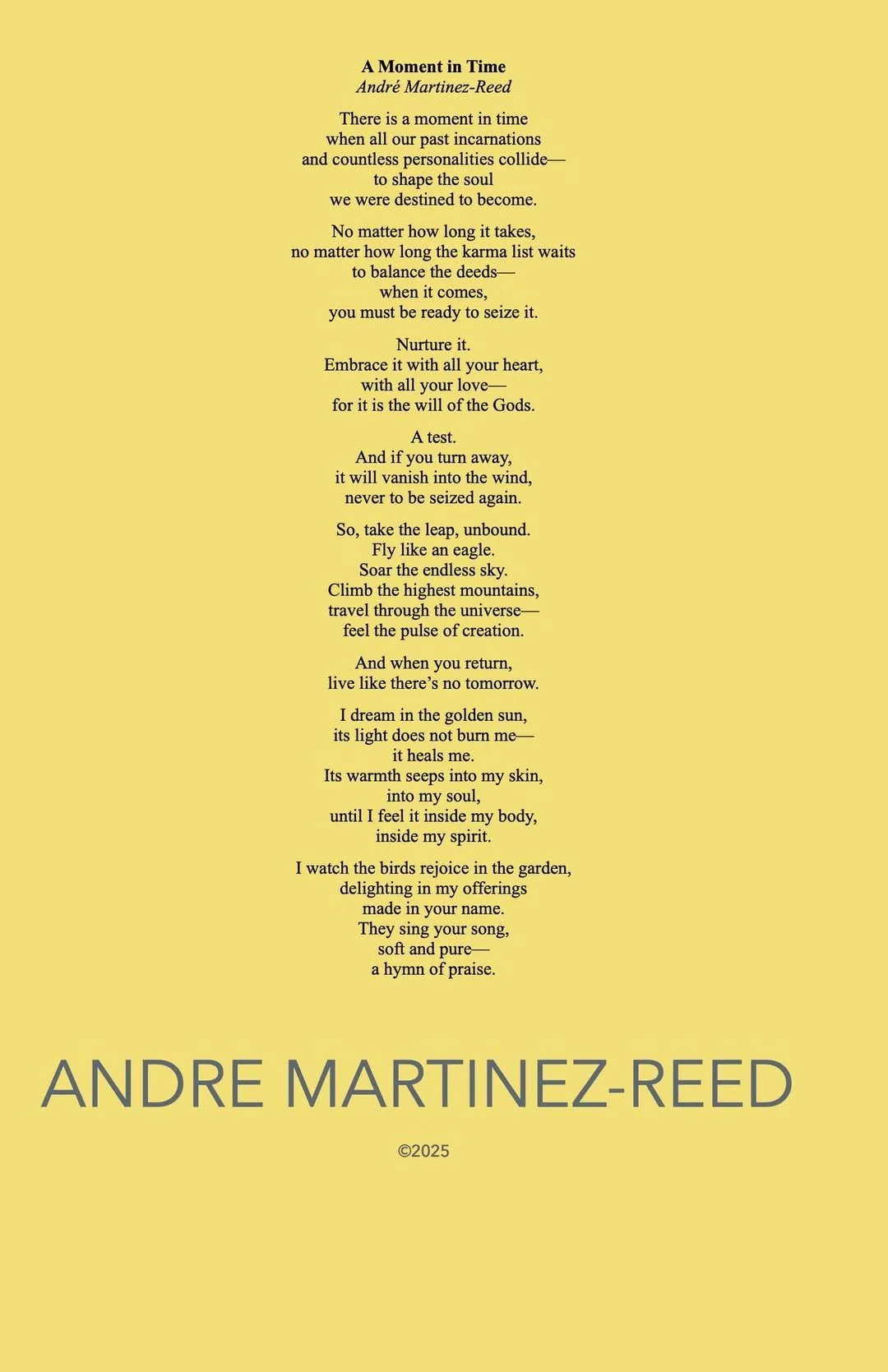 A Moment in Time
André Martinez-Reed

There is a moment in time
when all our past incarnations
and countless personalities collide—
to shape the soul
we were destined to become.

No matter how long it takes,
no matter how long the karma list waits
to balance the deeds—
when it comes,
you must be ready to seize it.

Nurture it.
Embrace it with all your heart,
with all your love—
for it is the will of the Gods.

A test.
And if you turn away,
it will vanish into the wind,
never to be seized again.

So, take the leap, unbound.
Fly like an eagle.
Soar the endless sky.
Climb the highest mountains,
travel through the universe—
feel the pulse of creation.

And when you return,
live like there's no tomorrow.

I dream in the golden sun,
its light does not burn me—
it heals me.
Its warmth seeps into my skin,
into my soul,
until I feel it inside my body,
inside my spirit.

I watch the birds rejoice in the garden,
delighting in my offerings
made in your name.
They sing your song,
soft and pure—
a hymn of praise.

ANDRE MARTINEZ-REED

©2025